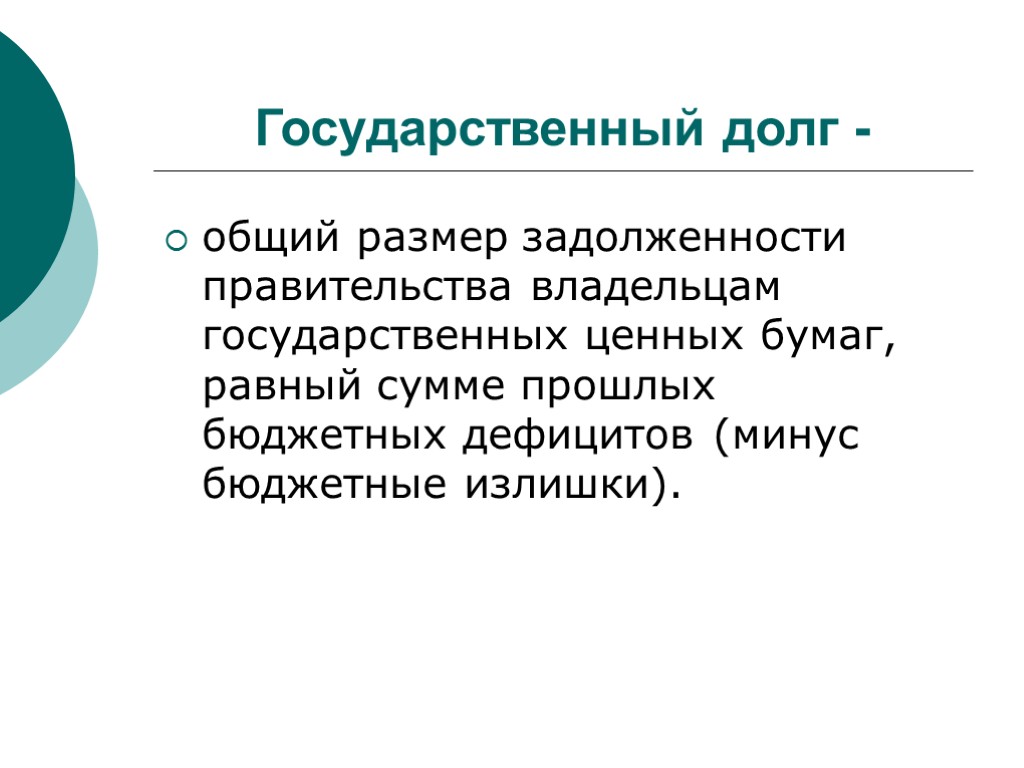 Государственный долг -

• общий размер задолженности правительства владельцам государственных ценных бумаг, равный сумме прошлых бюджетных дефицитов (минус бюджетные излишки).